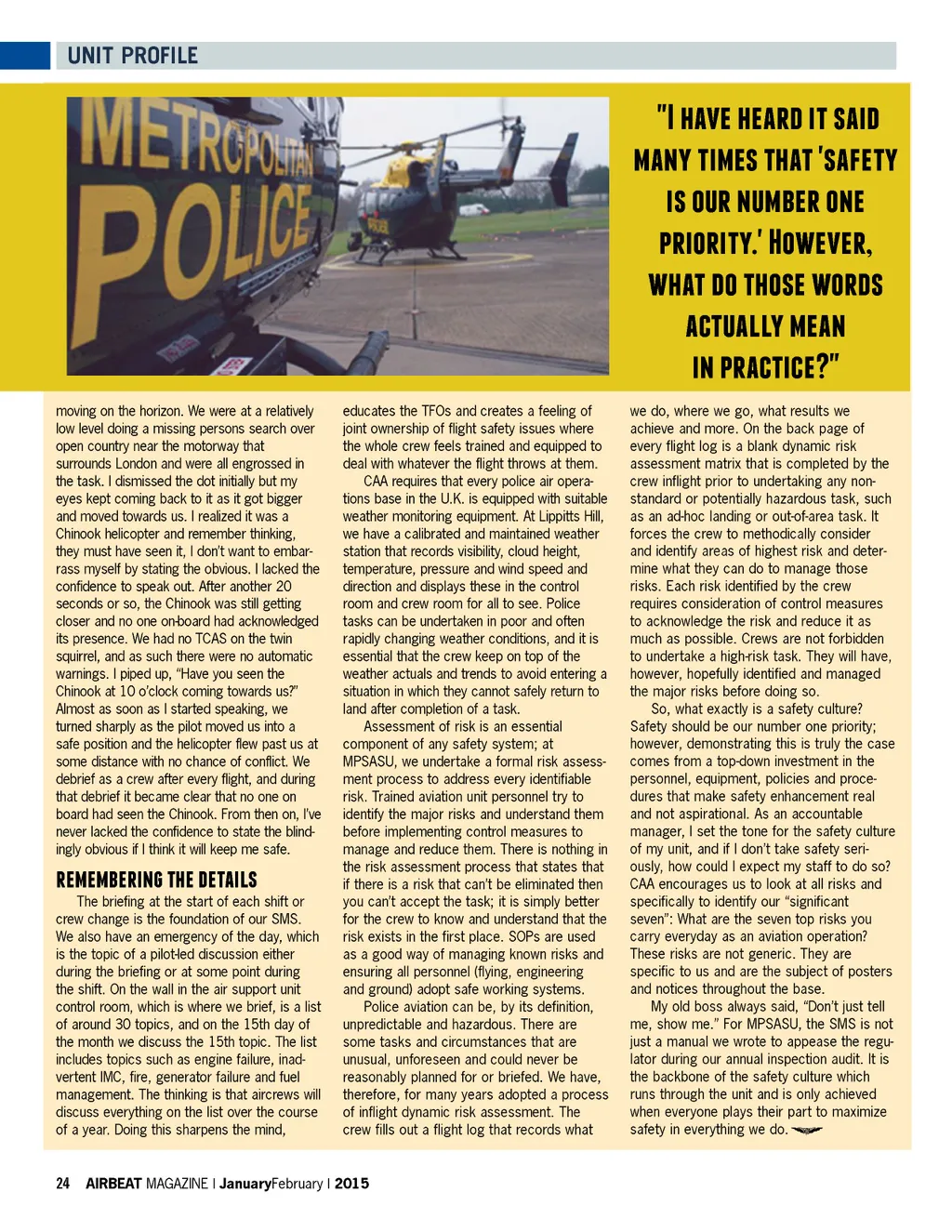 UNIT PROFILE

METROPOLITAN POLICE

"I HAVE HEARD IT SAID MANY TIMES THAT 'SAFETY IS OUR NUMBER ONE PRIORITY.' HOWEVER, WHAT DO THOSE WORDS ACTUALLY MEAN IN PRACTICE?"

moving on the horizon. We were at a relatively low level doing a missing persons search over open country near the motorway that surrounds London and were all engrossed in the task. I dismissed the dot initially but my eyes kept coming back to it as it got bigger and moved towards us. I realized it was a Chinook helicopter and remember thinking, they must have seen it, I don't want to embarrass myself by stating the obvious. I lacked the confidence to speak out. After another 20 seconds or so, the Chinook was still getting closer and no one on-board had acknowledged its presence. We had no TCAS on the twin squirrel, and as such there were no automatic warnings. I piped up, "Have you seen the Chinook at 10 o'clock coming towards us?" Almost as soon as I started speaking, we turned sharply as the pilot moved us into a safe position and the helicopter flew past us at some distance with no chance of conflict. We debrief as a crew after every flight, and during that debrief it became clear that no one on board had seen the Chinook. From then on, I've never lacked the confidence to state the blindingly obvious if I think it will keep me safe.

REMEMBERING THE DETAILS

The briefing at the start of each shift or crew change is the foundation of our SMS. We also have an emergency of the day, which is the topic of a pilot-led discussion either during the briefing or at some point during the shift. On the wall in the air support unit control room, which is where we brief, is a list of around 30 topics, and on the 15th day of the month we discuss the 15th topic. The list includes topics such as engine failure, inadvertent IMC, fire, generator failure and fuel management. The thinking is that aircrews will discuss everything on the list over the course of a year. Doing this sharpens the mind, educates the TFOs and creates a feeling of joint ownership of flight safety issues where the whole crew feels trained and equipped to deal with whatever the flight throws at them.

CAA requires that every police air operations base in the U.K. is equipped with suitable weather monitoring equipment. At Lippitts Hill, we have a calibrated and maintained weather station that records visibility, cloud height, temperature, pressure and wind speed and direction and displays these in the control room and crew room for all to see. Police tasks can be undertaken in poor and often rapidly changing weather conditions, and it is essential that the crew keep on top of the weather actuals and trends to avoid entering a situation in which they cannot safely return to land after completion of a task.

Assessment of risk is an essential component of any safety system; at MPSASU, we undertake a formal risk assessment process to address every identifiable risk. Trained aviation unit personnel try to identify the major risks and understand them before implementing control measures to manage and reduce them. There is nothing in the risk assessment process that states that if there is a risk that can't be eliminated then you can't accept the task; it is simply better for the crew to know and understand that the risk exists in the first place. SOPs are used as a good way of managing known risks and ensuring all personnel (flying, engineering and ground) adopt safe working systems.

Police aviation can be, by its definition, unpredictable and hazardous. There are some tasks and circumstances that are unusual, unforeseen and could never be reasonably planned for or briefed. We have, therefore, for many years adopted a process of inflight dynamic risk assessment. The crew fills out a flight log that records what we do, where we go, what results we achieve and more. On the back page of every flight log is a blank dynamic risk assessment matrix that is completed by the crew inflight prior to undertaking any non-standard or potentially hazardous task, such as an ad-hoc landing or out-of-area task. It forces the crew to methodically consider and identify areas of highest risk and determine what they can do to manage those risks. Each risk identified by the crew requires consideration of control measures to acknowledge the risk and reduce it as much as possible. Crews are not forbidden to undertake a high-risk task. They will have, however, hopefully identified and managed the major risks before doing so.

So, what exactly is a safety culture? Safety should be our number one priority; however, demonstrating this is truly the case comes from a top-down investment in the personnel, equipment, policies and procedures that make safety enhancement real and not aspirational. As an accountable manager, I set the tone for the safety culture of my unit, and if I don't take safety seriously, how could I expect my staff to do so? CAA encourages us to look at all risks and specifically to identify our "significant seven": What are the seven top risks you carry everyday as an aviation operation? These risks are not generic. They are specific to us and are the subject of posters and notices throughout the base.

My old boss always said, "Don't just tell me, show me." For MPSASU, the SMS is not just a manual we wrote to appease the regulator during our annual inspection audit. It is the backbone of the safety culture which runs through the unit and is only achieved when everyone plays their part to maximize safety in everything we do.

24 AIRBEAT MAGAZINE | JanuaryFebruary | 2015